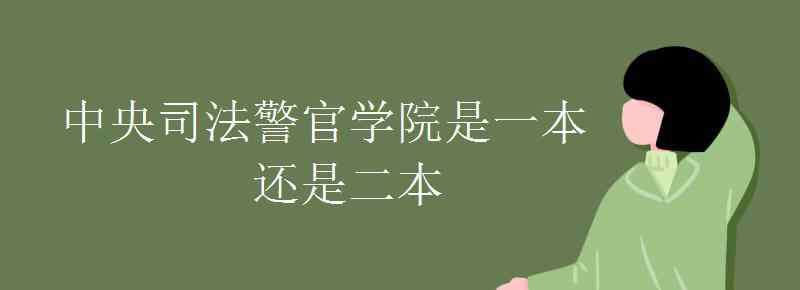 中央司法警官学院是一本还是二本